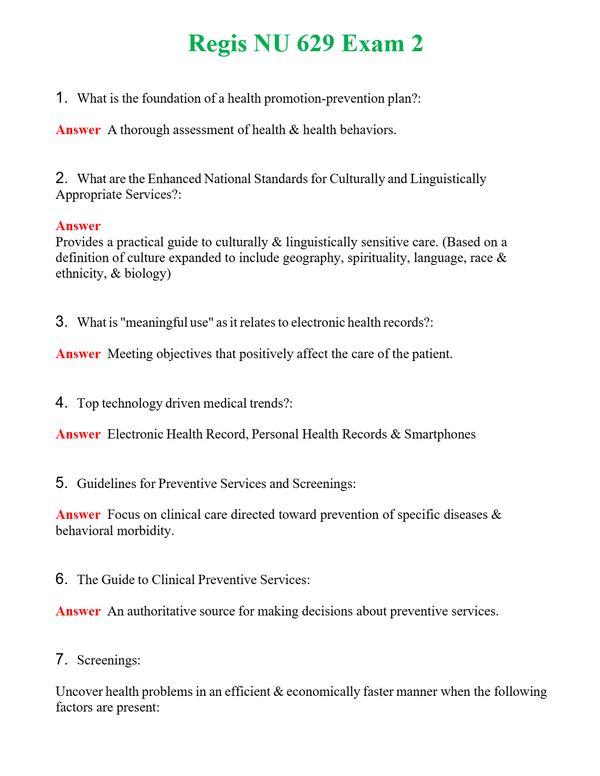 Regis NU 629 Exam 2

1. What is the foundation of a health promotion-prevention plan?:

Answer A thorough assessment of health & health behaviors.

2. What are the Enhanced National Standards for Culturally and Linguistically Appropriate Services?:

Answer
Provides a practical guide to culturally & linguistically sensitive care. (Based on a definition of culture expanded to include geography, spirituality, language, race & ethnicity, & biology)

3. What is "meaningful use" as it relates to electronic health records?:

Answer Meeting objectives that positively affect the care of the patient.

4. Top technology driven medical trends?:

Answer Electronic Health Record, Personal Health Records & Smartphones

5. Guidelines for Preventive Services and Screenings:

Answer Focus on clinical care directed toward prevention of specific diseases & behavioral morbidity.

6. The Guide to Clinical Preventive Services:

Answer An authoritative source for making decisions about preventive services.

7. Screenings:

Uncover health problems in an efficient & economically faster manner when the following factors are present: